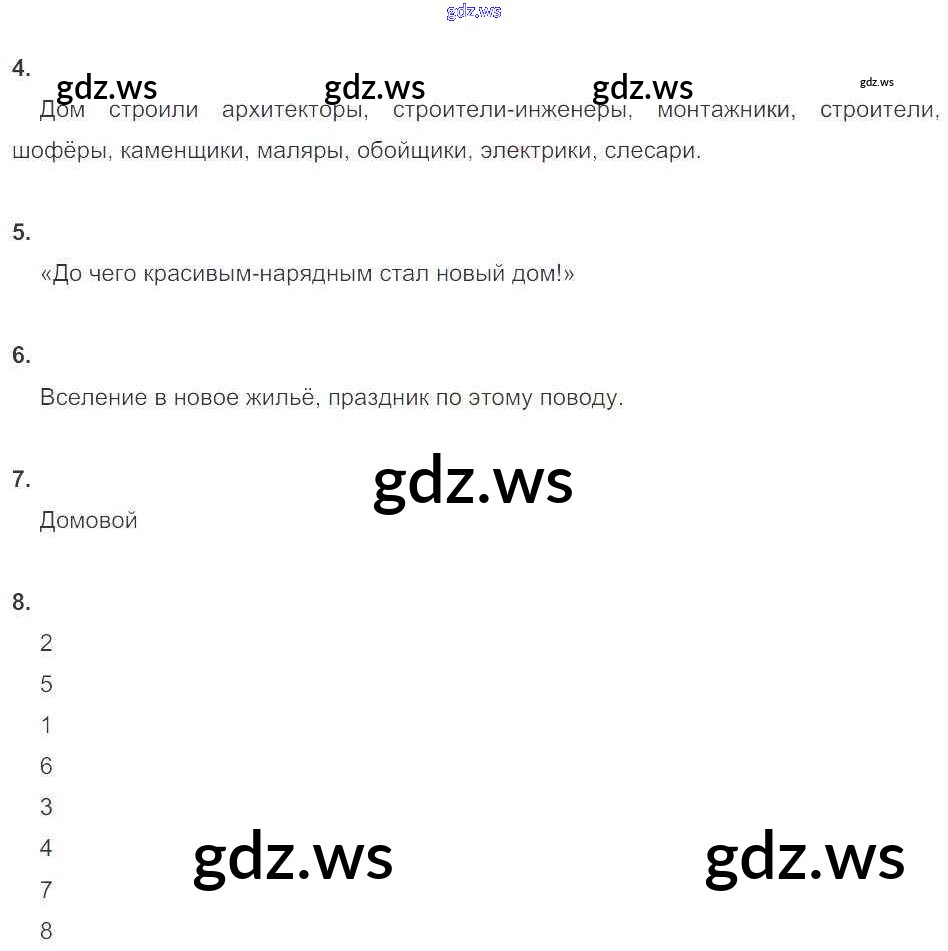 4.

Дом строили архитекторы, строители-инженеры, монтажники, строители, шофёры, каменщики, маляры, обойщики, электрики, слесари.

5.

«До чего красивым-нарядным стал новый дом!»

6.

Вселение в новое жильё, праздник по этому поводу.

7.

Домовой

8.

2
5
1
6
3
4
7
8

gdz.ws